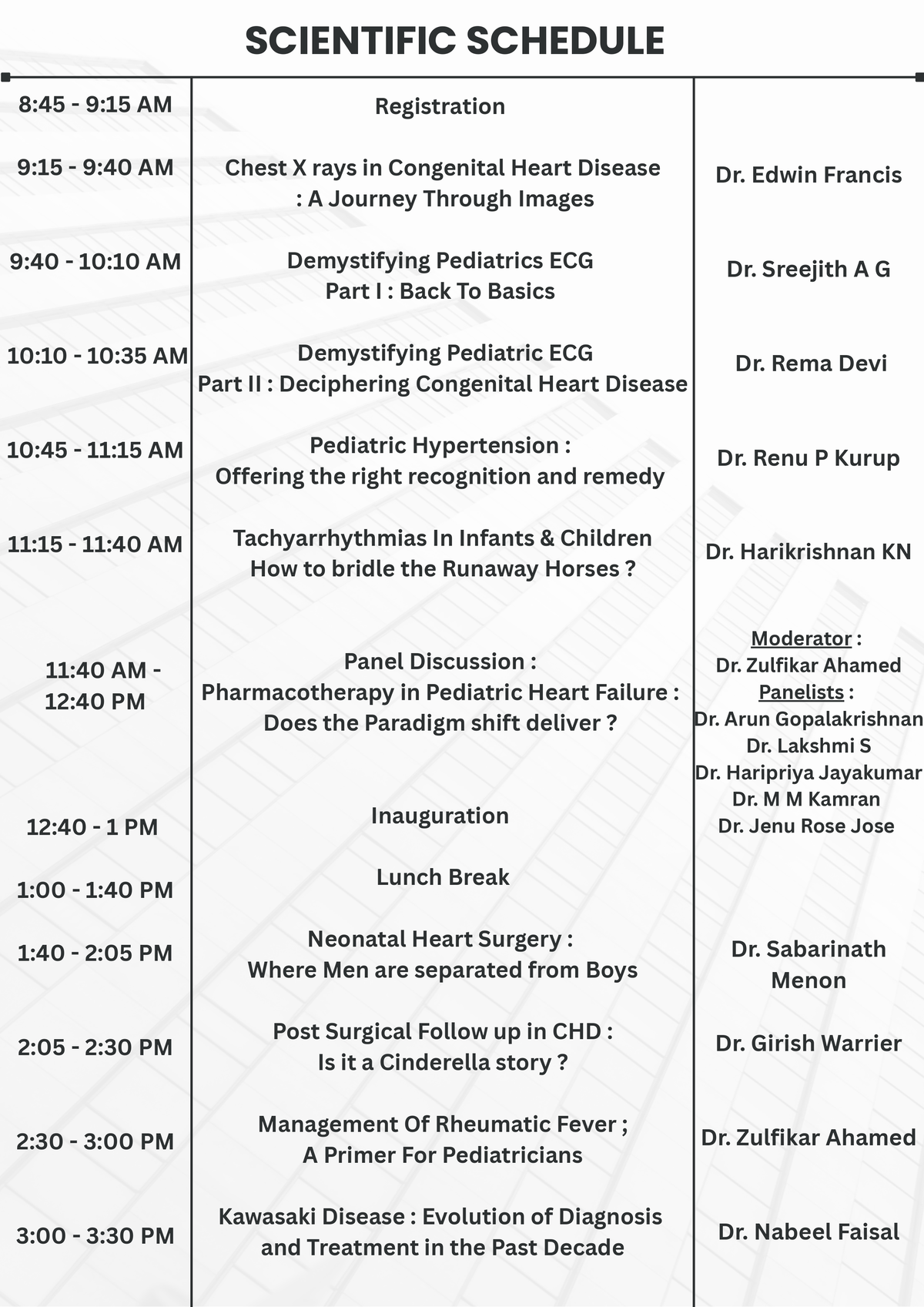 SCIENTIFIC SCHEDULE

| | | |
|---|---|---|
| 8:45 - 9:15 AM | Registration | |
| 9:15 - 9:40 AM | Chest X rays in Congenital Heart Disease : A Journey Through Images | Dr. Edwin Francis |
| 9:40 - 10:10 AM | Demystifying Pediatrics ECG Part I : Back To Basics | Dr. Sreejith A G |
| 10:10 - 10:35 AM | Demystifying Pediatric ECG Part II : Deciphering Congenital Heart Disease | Dr. Rema Devi |
| 10:45 - 11:15 AM | Pediatric Hypertension : Offering the right recognition and remedy | Dr. Renu P Kurup |
| 11:15 - 11:40 AM | Tachyarrhythmias In Infants & Children How to bridle the Runaway Horses ? | Dr. Harikrishnan KN |
| 11:40 AM - 12:40 PM | Panel Discussion : Pharmacotherapy in Pediatric Heart Failure : Does the Paradigm shift deliver ? | Moderator : Dr. Zulfikar Ahamed Panelists : Dr. Arun Gopalakrishnan Dr. Lakshmi S Dr. Haripriya Jayakumar Dr. M M Kamran Dr. Jenu Rose Jose |
| 12:40 - 1 PM | Inauguration | |
| 1:00 - 1:40 PM | Lunch Break | |
| 1:40 - 2:05 PM | Neonatal Heart Surgery : Where Men are separated from Boys | Dr. Sabarinath Menon |
| 2:05 - 2:30 PM | Post Surgical Follow up in CHD : Is it a Cinderella story ? | Dr. Girish Warrier |
| 2:30 - 3:00 PM | Management Of Rheumatic Fever ; A Primer For Pediatricians | Dr. Zulfikar Ahamed |
| 3:00 - 3:30 PM | Kawasaki Disease : Evolution of Diagnosis and Treatment in the Past Decade | Dr. Nabeel Faisal |